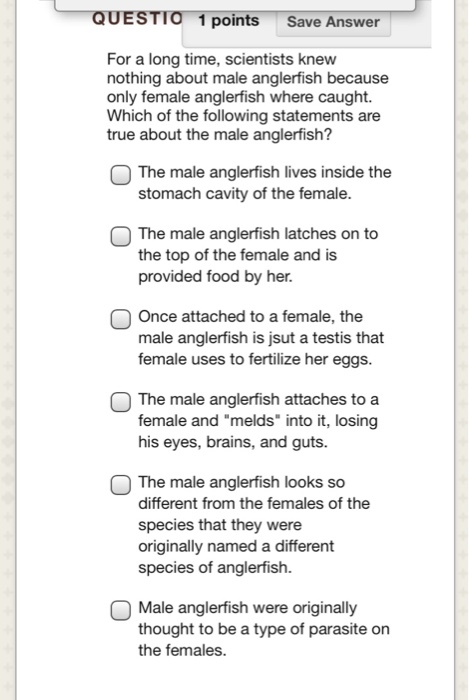 QUESTIO 1 points Save Answer

For a long time, scientists knew nothing about male anglerfish because only female anglerfish where caught. Which of the following statements are true about the male anglerfish?

The male anglerfish lives inside the stomach cavity of the female.

The male anglerfish latches on to the top of the female and is provided food by her.

Once attached to a female, the male anglerfish is jsut a testis that female uses to fertilize her eggs.

The male anglerfish attaches to a female and "melds" into it, losing his eyes, brains, and guts.

The male anglerfish looks so different from the females of the species that they were originally named a different species of anglerfish.

Male anglerfish were originally thought to be a type of parasite on the females.